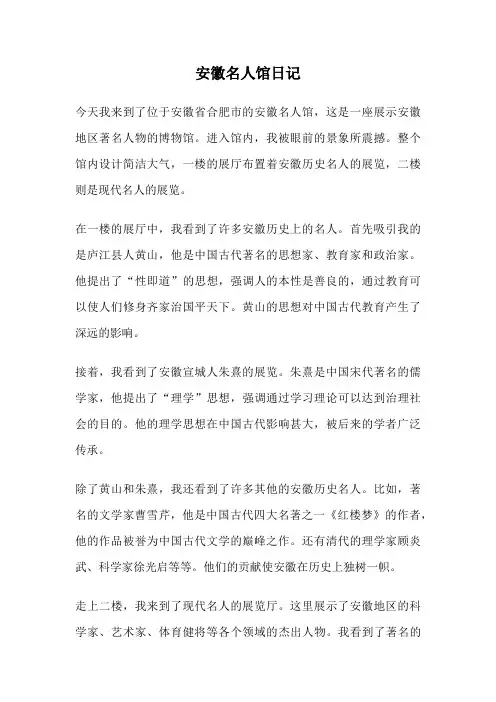 安徽名人馆日记

今天我来到了位于安徽省合肥市的安徽名人馆，这是一座展示安徽地区著名人物的博物馆。进入馆内，我被眼前的景象所震撼。整个馆内设计简洁大气，一楼的展厅布置着安徽历史名人的展览，二楼则是现代名人的展览。

在一楼的展厅中，我看到了许多安徽历史上的名人。首先吸引我的是庐江县人黄山，他是中国古代著名的思想家、教育家和政治家。他提出了“性即道”的思想，强调人的本性是善良的，通过教育可以使人们修身齐家治国平天下。黄山的思想对中国古代教育产生了深远的影响。

接着，我看到了安徽宣城人朱熹的展览。朱熹是中国宋代著名的儒学家，他提出了“理学”思想，强调通过学习理论可以达到治理社会的目的。他的理学思想在中国古代影响甚大，被后来的学者广泛传承。

除了黄山和朱熹，我还看到了许多其他的安徽历史名人。比如，著名的文学家曹雪芹，他是中国古代四大名著之一《红楼梦》的作者，他的作品被誉为中国古代文学的巅峰之作。还有清代的理学家顾炎武、科学家徐光启等等。他们的贡献使安徽在历史上独树一帜。

走上二楼，我来到了现代名人的展览厅。这里展示了安徽地区的科学家、艺术家、体育健将等各个领域的杰出人物。我看到了著名的